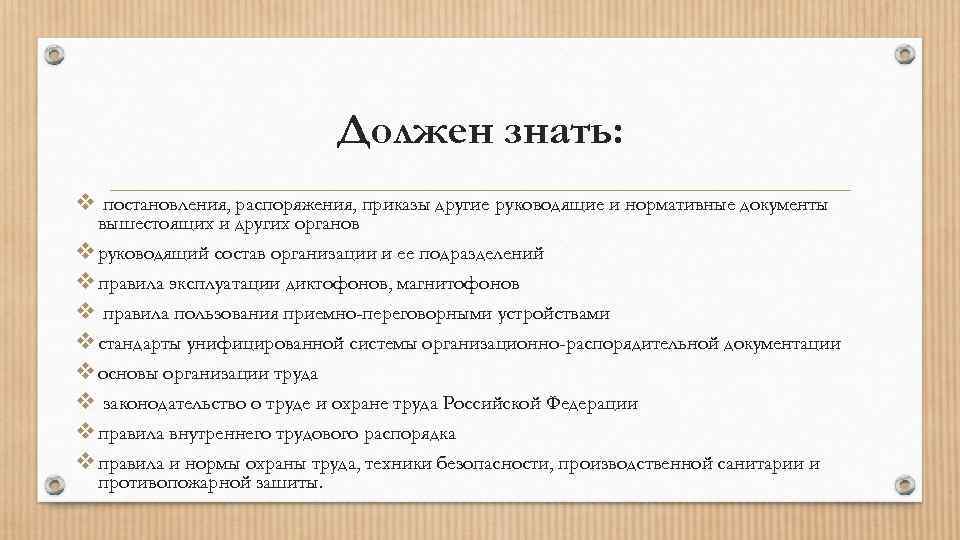 Должен знать:

❖ постановления, распоряжения, приказы другие руководящие и нормативные документы вышестоящих и других органов

❖ руководящий состав организации и ее подразделений

❖ правила эксплуатации диктофонов, магнитофонов

❖ правила пользования приемно-переговорными устройствами

❖ стандарты унифицированной системы организационно-распорядительной документации

❖ основы организации труда

❖ законодательство о труде и охране труда Российской Федерации

❖ правила внутреннего трудового распорядка

❖ правила и нормы охраны труда, техники безопасности, производственной санитарии и противопожарной защиты.